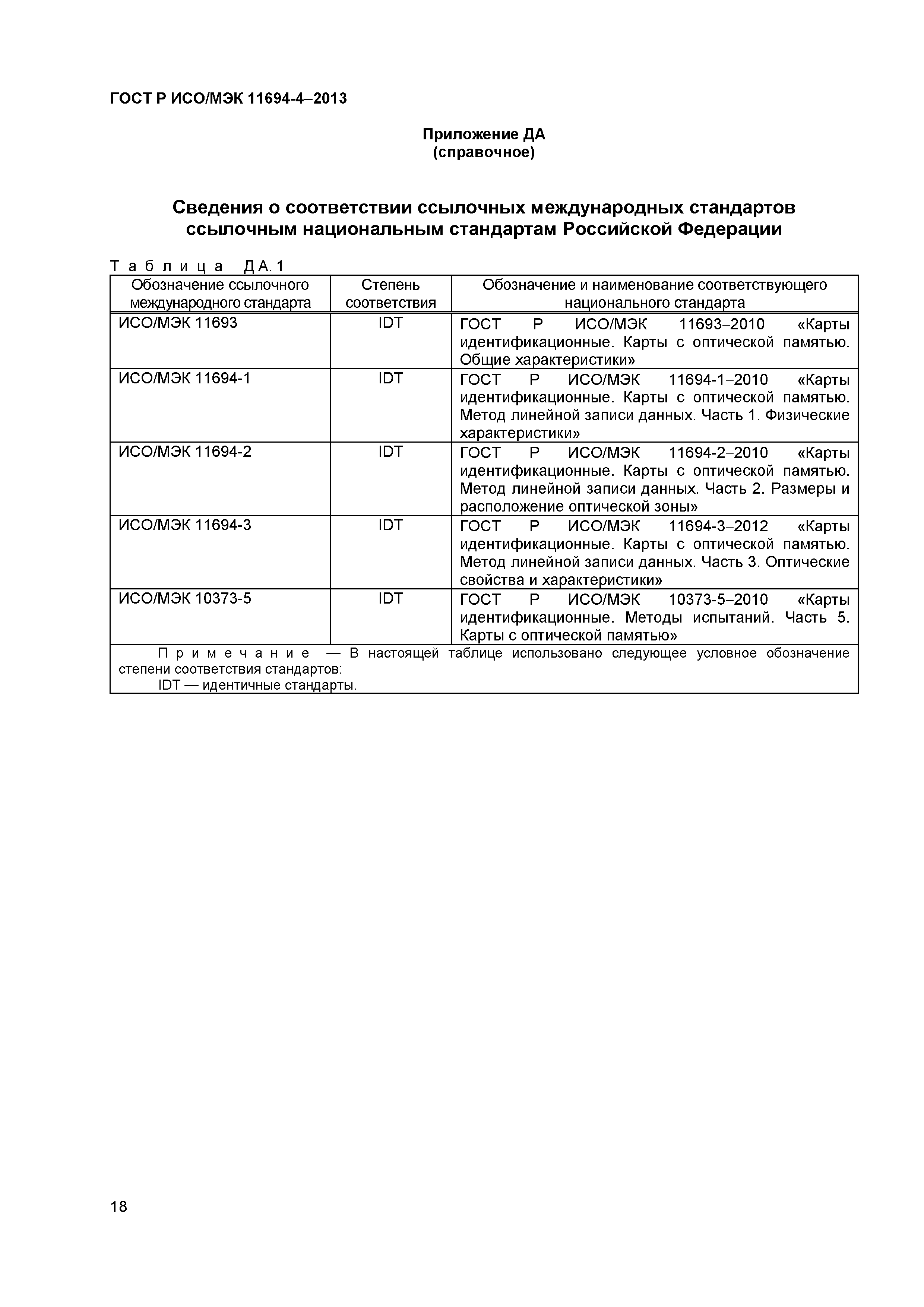 ГОСТ Р ИСО/МЭК 11694-4–2013

Приложение ДА
(справочное)

Сведения о соответствии ссылочных международных стандартов ссылочным национальным стандартам Российской Федерации

Таблица ДА.1

| Обозначение ссылочного международного стандарта | Степень соответствия | Обозначение и наименование соответствующего национального стандарта |
|---|---|---|
| ИСО/МЭК 11693 | IDT | ГОСТ Р ИСО/МЭК 11693–2010 «Карты идентификационные. Карты с оптической памятью. Общие характеристики» |
| ИСО/МЭК 11694-1 | IDT | ГОСТ Р ИСО/МЭК 11694-1–2010 «Карты идентификационные. Карты с оптической памятью. Метод линейной записи данных. Часть 1. Физические характеристики» |
| ИСО/МЭК 11694-2 | IDT | ГОСТ Р ИСО/МЭК 11694-2–2010 «Карты идентификационные. Карты с оптической памятью. Метод линейной записи данных. Часть 2. Размеры и расположение оптической зоны» |
| ИСО/МЭК 11694-3 | IDT | ГОСТ Р ИСО/МЭК 11694-3–2012 «Карты идентификационные. Карты с оптической памятью. Метод линейной записи данных. Часть 3. Оптические свойства и характеристики» |
| ИСО/МЭК 10373-5 | IDT | ГОСТ Р ИСО/МЭК 10373-5–2010 «Карты идентификационные. Методы испытаний. Часть 5. Карты с оптической памятью» |

Примечание — В настоящей таблице использовано следующее условное обозначение степени соответствия стандартов:
IDT — идентичные стандарты.

18